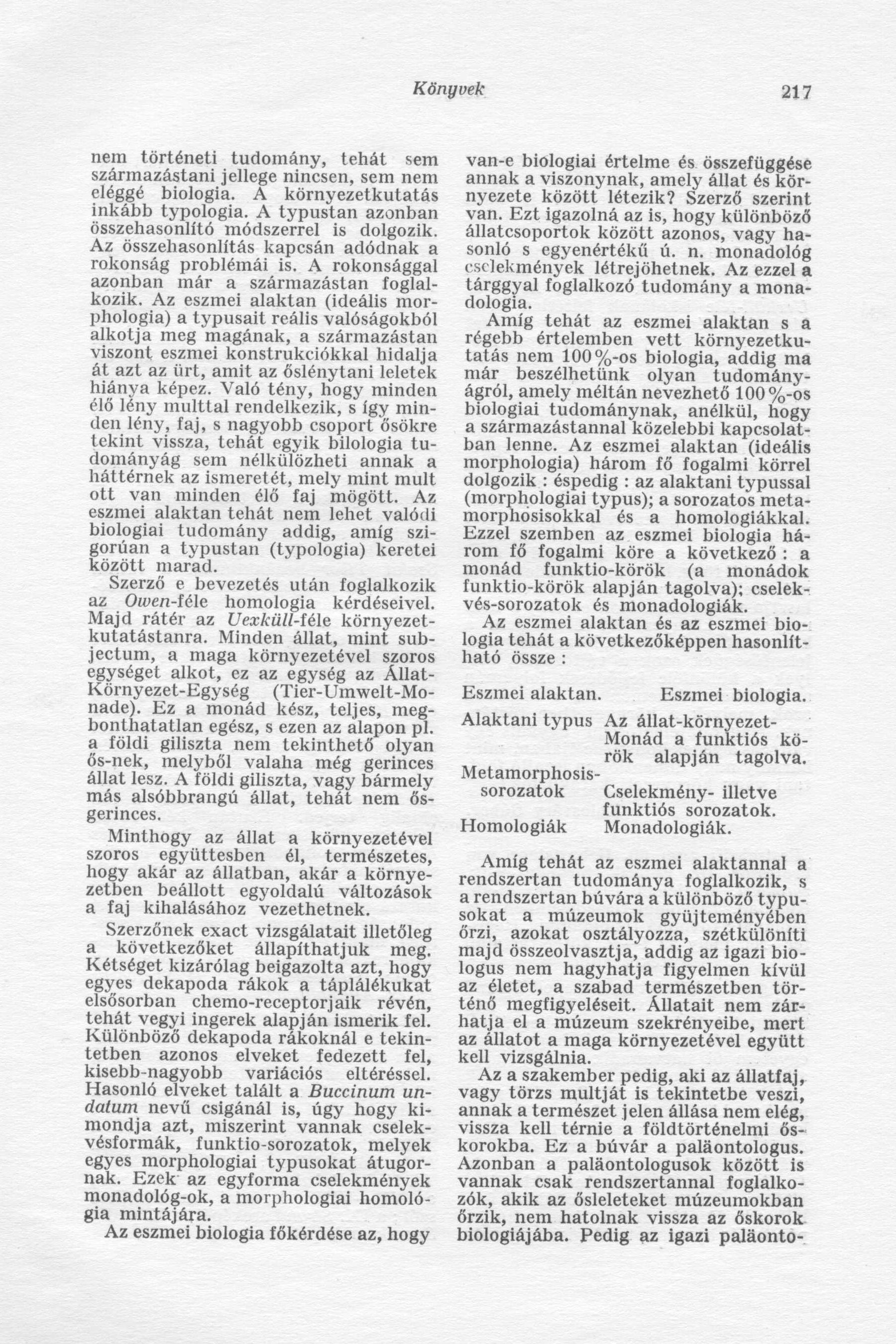 Könyvek 217

nem történeti tudomány, tehát sem származástani jellege nincsen, sem nem eléggé biologia. A környezetkutatás inkább typologia. A typustan azonban összehasonlító módszerrel is dolgozik. Az összehasonlítás kapcsán adódnak a rokonság problémái is. A rokonsággal azonban már a származástan foglalkozik. Az eszmei alaktan (ideális morphologia) a typusait reális valóságokból alkotja meg magának, a származástan viszont eszmei konstrukciókkal hidalja át azt az ürt, amit az őslénytani leletek hiánya képez. Való tény, hogy minden élő lény multtal rendelkezik, s így minden lény, faj, s nagyobb csoport ősökre tekint vissza, tehát egyik bilologia tudományág sem nélkülözheti annak a háttérnek az ismeretét, mely mint mult ott van minden élő faj mögött. Az eszmei alaktan tehát nem lehet valódi biologiai tudomány addig, amíg szigorúan a typustan (typologia) keretei között marad.

Szerző e bevezetés után foglalkozik az Owen-féle homologia kérdéseivel. Majd rátér az Uexküll-féle környezetkutatástanra. Minden állat, mint subjectum, a maga környezetével szoros egységet alkot, ez az egység az Állat-Környezet-Egység (Tier-Umwelt-Monade). Ez a monád kész, teljes, megbonthatatlan egész, s ezen az alapon pl. a földi giliszta nem tekinthető olyan ős-nek, melyből valaha még gerinces állat lesz. A földi giliszta, vagy bármely más alsóbbrangú állat, tehát nem ősgerinces.

Minthogy az állat a környezetével szoros együttesben él, természetes, hogy akár az állatban, akár a környezetben beállott egyoldalú változások a faj kihalásához vezethetnek.

Szerzőnek exact vizsgálatait illetőleg a következőket állapíthatjuk meg. Kétséget kizárólag beigazolta azt, hogy egyes dekapoda rákok a táplálékukat elsősorban chemo-receptorjaik révén, tehát vegyi ingerek alapján ismerik fel. Különböző dekapoda rákoknál e tekintetben azonos elveket fedezett fel, kisebb-nagyobb variációs eltéréssel. Hasonló elveket talált a Buccinum undatum nevű csigánál is, úgy hogy kimondja azt, miszerint vannak cselekvésformák, funktio-sorozatok, melyek egyes morphologiai typusokat átugornak. Ezek az egyforma cselekmények monadológ-ok, a morphologiai homológia mintájára.

Az eszmei biologia főkérdése az, hogy van-e biologiai értelme és összefüggése annak a viszonynak, amely állat és környezete között létezik? Szerző szerint van. Ezt igazolná az is, hogy különböző állatcsoportok között azonos, vagy hasonló s egyenértékű ú. n. monadológ cselekmények létrejöhetnek. Az ezzel a tárggyal foglalkozó tudomány a monadologia.

Amíg tehát az eszmei alaktan s a régebb értelemben vett környezetkutatás nem 100%-os biologia, addig ma már beszélhetünk olyan tudományágról, amely méltán nevezhető 100%-os biologiai tudománynak, anélkül, hogy a származástannal közelebbi kapcsolatban lenne. Az eszmei alaktan (ideális morphologia) három fő fogalmi körrel dolgozik : éspedig : az alaktani typussal (morphologiai typus); a sorozatos metamorphosisokkal és a homologiákkal. Ezzel szemben az eszmei biologia három fő fogalmi köre a következő : a monád funktio-körök (a monádok funktio-körök alapján tagolva); cselekvés-sorozatok és monadologiák.

Az eszmei alaktan és az eszmei biologia tehát a következőképpen hasonlítható össze :

| Eszmei alaktan. | Eszmei biologia. |
|---|---|
| Alaktani typus | Az állat-környezet-Monád a funktiós körök alapján tagolva. |
| Metamorphosis-sorozatok | Cselekmény- illetve funktiós sorozatok. |
| Homologiák | Monadologiák. |

Amíg tehát az eszmei alaktannal a rendszertan tudománya foglalkozik, s a rendszertan búvára a különböző typusokat a múzeumok gyüjteményében őrzi, azokat osztályozza, szétkülöníti majd összeolvasztja, addig az igazi biologus nem hagyhatja figyelmen kívül az életet, a szabad természetben történő megfigyeléseit. Állatait nem zárhatja el a múzeum szekrényeibe, mert az állatot a maga környezetével együtt kell vizsgálnia.

Az a szakember pedig, aki az állatfaj, vagy törzs multját is tekintetbe veszi, annak a természet jelen állása nem elég, vissza kell térnie a földtörténelmi őskorokba. Ez a búvár a paläontologus. Azonban a paläontologusok között is vannak csak rendszertannal foglalkozók, akik az ősleleteket múzeumokban őrzik, nem hatolnak vissza az őskorok biologiájába. Pedig az igazi paläonto-